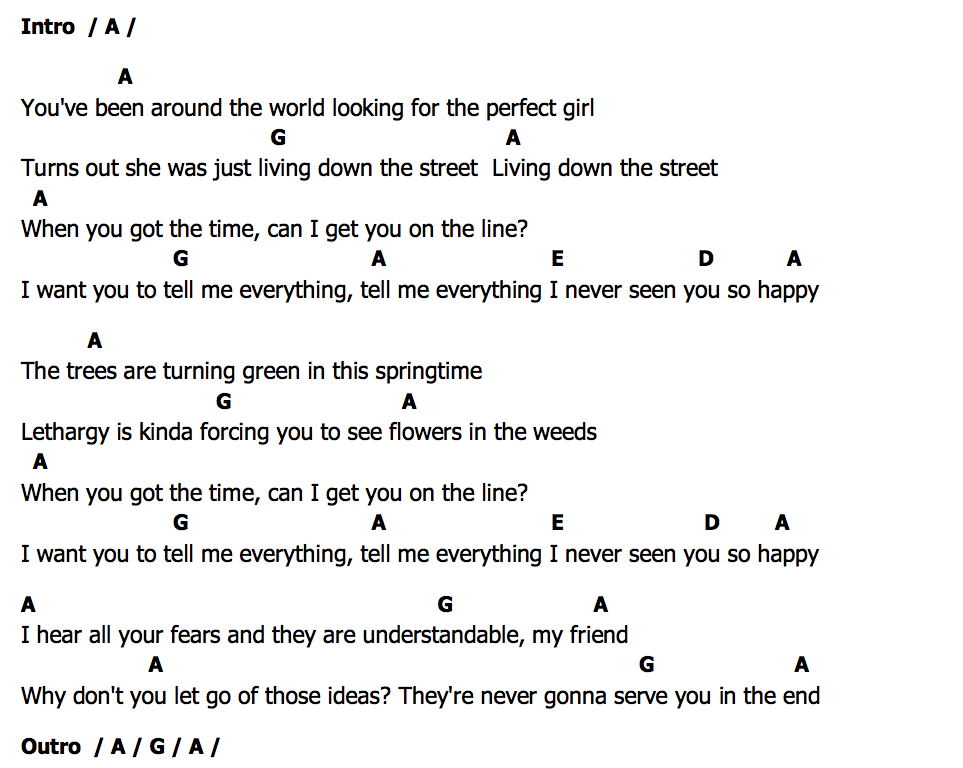 Intro / A /

A
You've been around the world looking for the perfect girl
G A
Turns out she was just living down the street Living down the street
A
When you got the time, can I get you on the line?
G A E D A
I want you to tell me everything, tell me everything I never seen you so happy

A
The trees are turning green in this springtime
G A
Lethargy is kinda forcing you to see flowers in the weeds
A
When you got the time, can I get you on the line?
G A E D A
I want you to tell me everything, tell me everything I never seen you so happy

A G A
I hear all your fears and they are understandable, my friend
A G A
Why don't you let go of those ideas? They're never gonna serve you in the end

Outro / A / G / A /